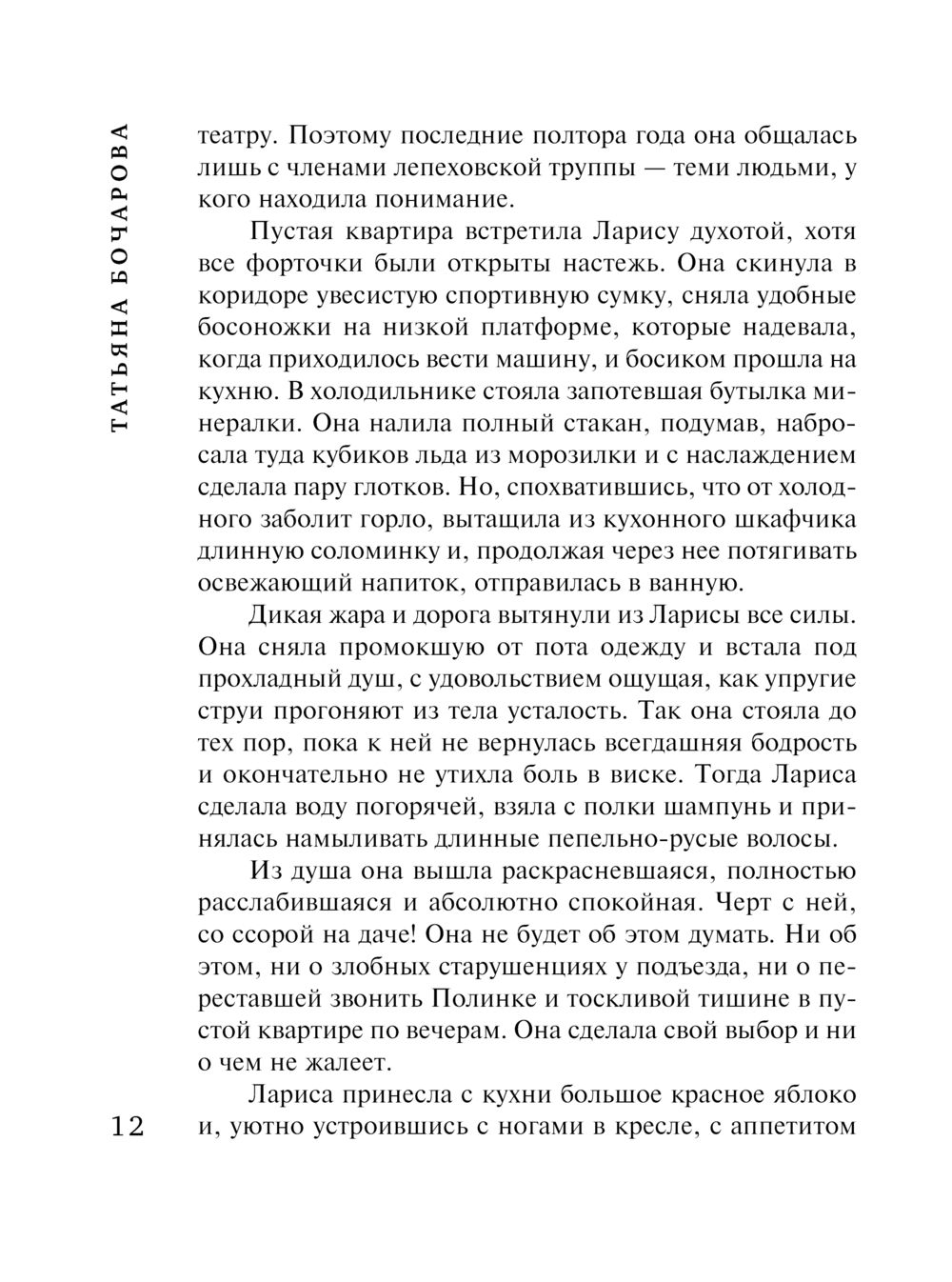 ТАТЬЯНА БОЧАРОВА

театру. Поэтому последние полтора года она общалась лишь с членами лепеховской труппы — теми людьми, у кого находила понимание.

Пустая квартира встретила Ларису духотой, хотя все форточки были открыты настежь. Она скинула в коридоре увесистую спортивную сумку, сняла удобные босоножки на низкой платформе, которые надевала, когда приходилось вести машину, и босиком прошла на кухню. В холодильнике стояла запотевшая бутылка минералки. Она налила полный стакан, подумав, набросала туда кубиков льда из морозилки и с наслаждением сделала пару глотков. Но, спохватившись, что от холодного заболит горло, вытащила из кухонного шкафчика длинную соломинку и, продолжая через нее потягивать освежающий напиток, отправилась в ванную.

Дикая жара и дорога вытянули из Ларисы все силы. Она сняла промокшую от пота одежду и встала под прохладный душ, с удовольствием ощущая, как упругие струи прогоняют из тела усталость. Так она стояла до тех пор, пока к ней не вернулась всегдашняя бодрость и окончательно не утихла боль в виске. Тогда Лариса сделала воду погорячей, взяла с полки шампунь и принялась намыливать длинные пепельно-русые волосы.

Из душа она вышла раскрасневшаяся, полностью расслабившаяся и абсолютно спокойная. Черт с ней, со ссорой на даче! Она не будет об этом думать. Ни об этом, ни о злобных старушенциях у подъезда, ни о переставшей звонить Полинке и тоскливой тишине в пустой квартире по вечерам. Она сделала свой выбор и ни о чем не жалеет.

Лариса принесла с кухни большое красное яблоко и, уютно устроившись с ногами в кресле, с аппетитом

12